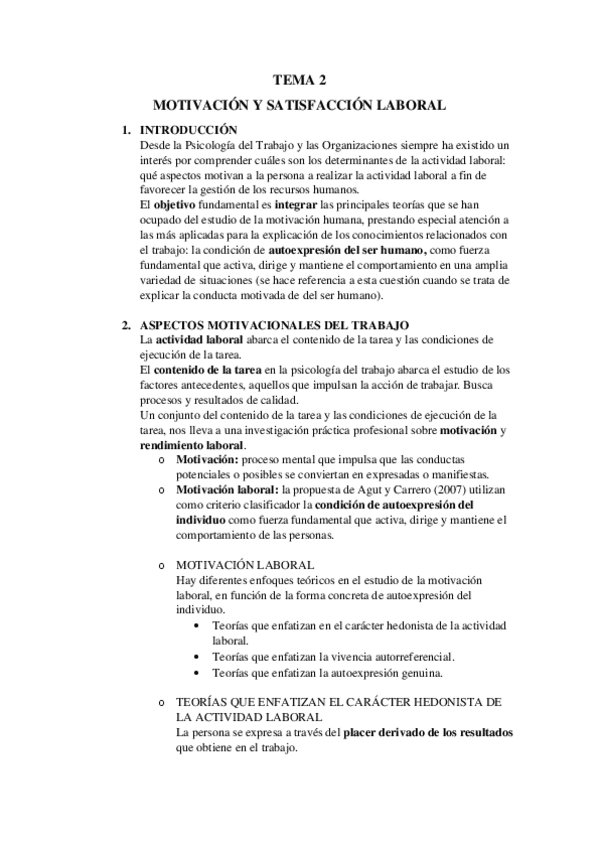 TEMA 2

MOTIVACIÓN Y SATISFACCIÓN LABORAL

1. INTRODUCCIÓN
Desde la Psicología del Trabajo y las Organizaciones siempre ha existido un interés por comprender cuáles son los determinantes de la actividad laboral: qué aspectos motivan a la persona a realizar la actividad laboral a fin de favorecer la gestión de los recursos humanos.
El objetivo fundamental es integrar las principales teorías que se han ocupado del estudio de la motivación humana, prestando especial atención a las más aplicadas para la explicación de los conocimientos relacionados con el trabajo: la condición de autoexpresión del ser humano, como fuerza fundamental que activa, dirige y mantiene el comportamiento en una amplia variedad de situaciones (se hace referencia a esta cuestión cuando se trata de explicar la conducta motivada de del ser humano).

2. ASPECTOS MOTIVACIONALES DEL TRABAJO
La actividad laboral abarca el contenido de la tarea y las condiciones de ejecución de la tarea.
El contenido de la tarea en la psicología del trabajo abarca el estudio de los factores antecedentes, aquellos que impulsan la acción de trabajar. Busca procesos y resultados de calidad.
Un conjunto del contenido de la tarea y las condiciones de ejecución de la tarea, nos lleva a una investigación práctica profesional sobre motivación y rendimiento laboral.

o Motivación: proceso mental que impulsa que las conductas potenciales o posibles se conviertan en expresadas o manifiestas.
o Motivación laboral: la propuesta de Agut y Carrero (2007) utilizan como criterio clasificador la condición de autoexpresión del individuo como fuerza fundamental que activa, dirige y mantiene el comportamiento de las personas.

o MOTIVACIÓN LABORAL
Hay diferentes enfoques teóricos en el estudio de la motivación laboral, en función de la forma concreta de autoexpresión del individuo.
• Teorías que enfatizan en el carácter hedonista de la actividad laboral.
• Teorías que enfatizan la vivencia autorreferencial.
• Teorías que enfatizan la autoexpresión genuina.

o TEORÍAS QUE ENFATIZAN EL CARÁCTER HEDONISTA DE LA ACTIVIDAD LABORAL
La persona se expresa a través del placer derivado de los resultados que obtiene en el trabajo.